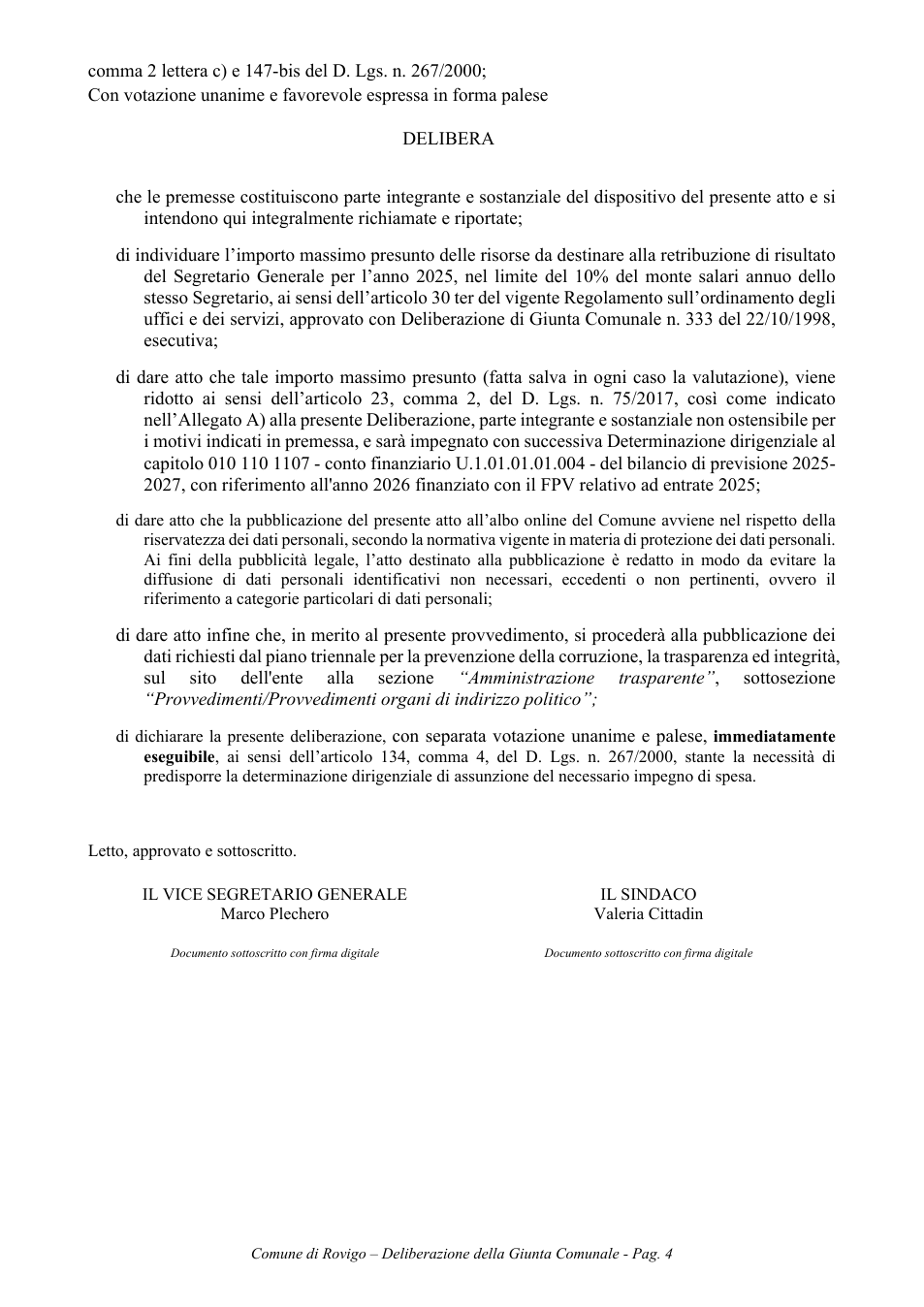 comma 2 lettera c) e 147-bis del D. Lgs. n. 267/2000;
Con votazione unanime e favorevole espressa in forma palese

DELIBERA

che le premesse costituiscono parte integrante e sostanziale del dispositivo del presente atto e si intendono qui integralmente richiamate e riportate;

di individuare l'importo massimo presunto delle risorse da destinare alla retribuzione di risultato del Segretario Generale per l'anno 2025, nel limite del 10% del monte salari annuo dello stesso Segretario, ai sensi dell'articolo 30 ter del vigente Regolamento sull'ordinamento degli uffici e dei servizi, approvato con Deliberazione di Giunta Comunale n. 333 del 22/10/1998, esecutiva;

di dare atto che tale importo massimo presunto (fatta salva in ogni caso la valutazione), viene ridotto ai sensi dell'articolo 23, comma 2, del D. Lgs. n. 75/2017, così come indicato nell'Allegato A) alla presente Deliberazione, parte integrante e sostanziale non ostensibile per i motivi indicati in premessa, e sarà impegnato con successiva Determinazione dirigenziale al capitolo 010 110 1107 - conto finanziario U.1.01.01.01.004 - del bilancio di previsione 2025-2027, con riferimento all'anno 2026 finanziato con il FPV relativo ad entrate 2025;

di dare atto che la pubblicazione del presente atto all'albo online del Comune avviene nel rispetto della riservatezza dei dati personali, secondo la normativa vigente in materia di protezione dei dati personali. Ai fini della pubblicità legale, l'atto destinato alla pubblicazione è redatto in modo da evitare la diffusione di dati personali identificativi non necessari, eccedenti o non pertinenti, ovvero il riferimento a categorie particolari di dati personali;

di dare atto infine che, in merito al presente provvedimento, si procederà alla pubblicazione dei dati richiesti dal piano triennale per la prevenzione della corruzione, la trasparenza ed integrità, sul sito dell'ente alla sezione "Amministrazione trasparente", sottosezione "Provvedimenti/Provvedimenti organi di indirizzo politico";

di dichiarare la presente deliberazione, con separata votazione unanime e palese, immediatamente eseguibile, ai sensi dell'articolo 134, comma 4, del D. Lgs. n. 267/2000, stante la necessità di predisporre la determinazione dirigenziale di assunzione del necessario impegno di spesa.

Letto, approvato e sottoscritto.

IL VICE SEGRETARIO GENERALE
Marco Plechero

Documento sottoscritto con firma digitale

IL SINDACO
Valeria Cittadin

Documento sottoscritto con firma digitale

Comune di Rovigo – Deliberazione della Giunta Comunale - Pag. 4